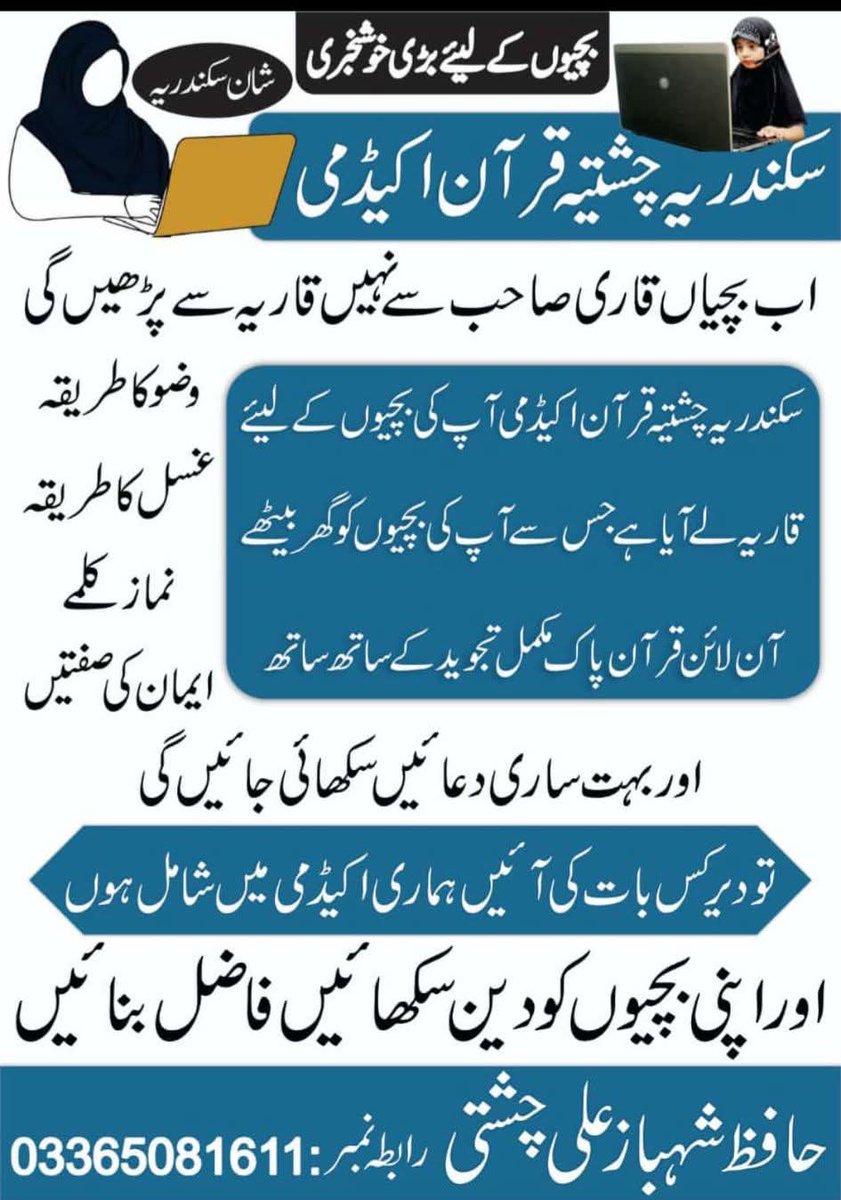 بچیوں کے لیئے بڑی خوشخبری

شان سکندریہ

سکندریہ چشتیہ قرآن اکیڈمی

اب بچیاں قاری صاحب سے نہیں قاریہ سے پڑھیں گی

سکندریہ چشتیہ قرآن اکیڈمی آپ کی بچیوں کے لیئے قاریہ لے آیا ہے جس سے آپ کی بچیوں کو گھر بیٹھے آن لائن قرآن پاک مکمل تجوید کے ساتھ ساتھ

وضو کا طریقہ
غسل کا طریقہ
نماز کلمے
ایمان کی صفتیں

اور بہت ساری دعائیں سکھائی جائیں گی

تو دیر کس بات کی آئیں ہماری اکیڈمی میں شامل ہوں

اور اپنی بچیوں کو دین سکھائیں فاضل بنائیں

حافظ شہباز علی چشتی رابطہ نمبر: 03365081611